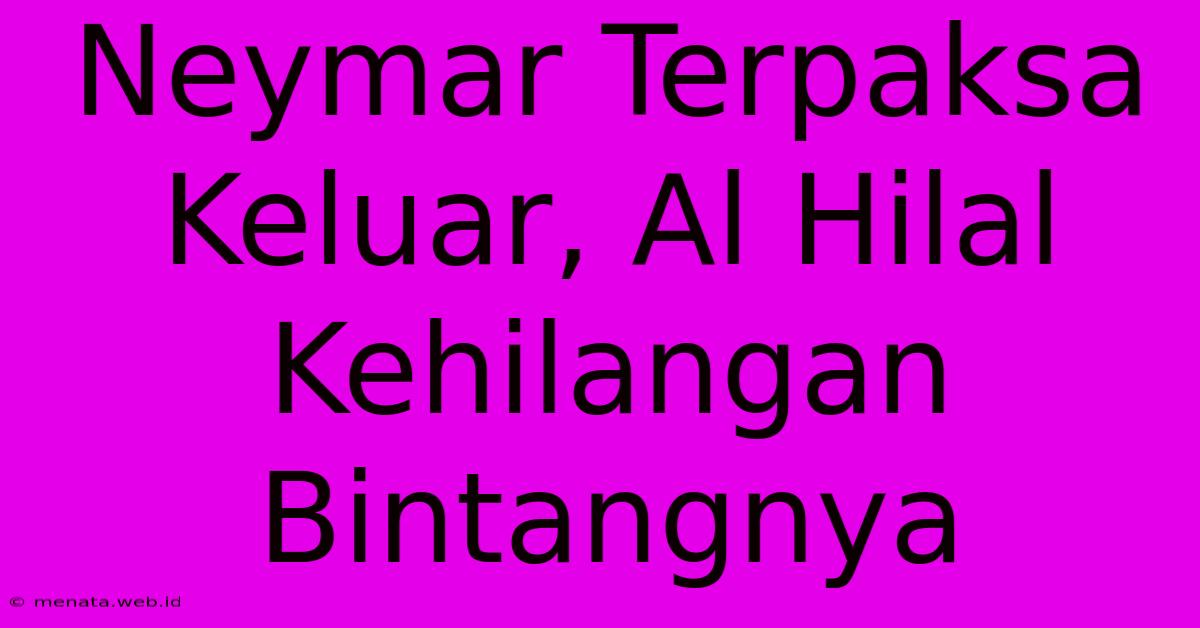 Neymar Terpaksa Keluar, Al Hilal Kehilangan Bintangnya

© menata.web.id